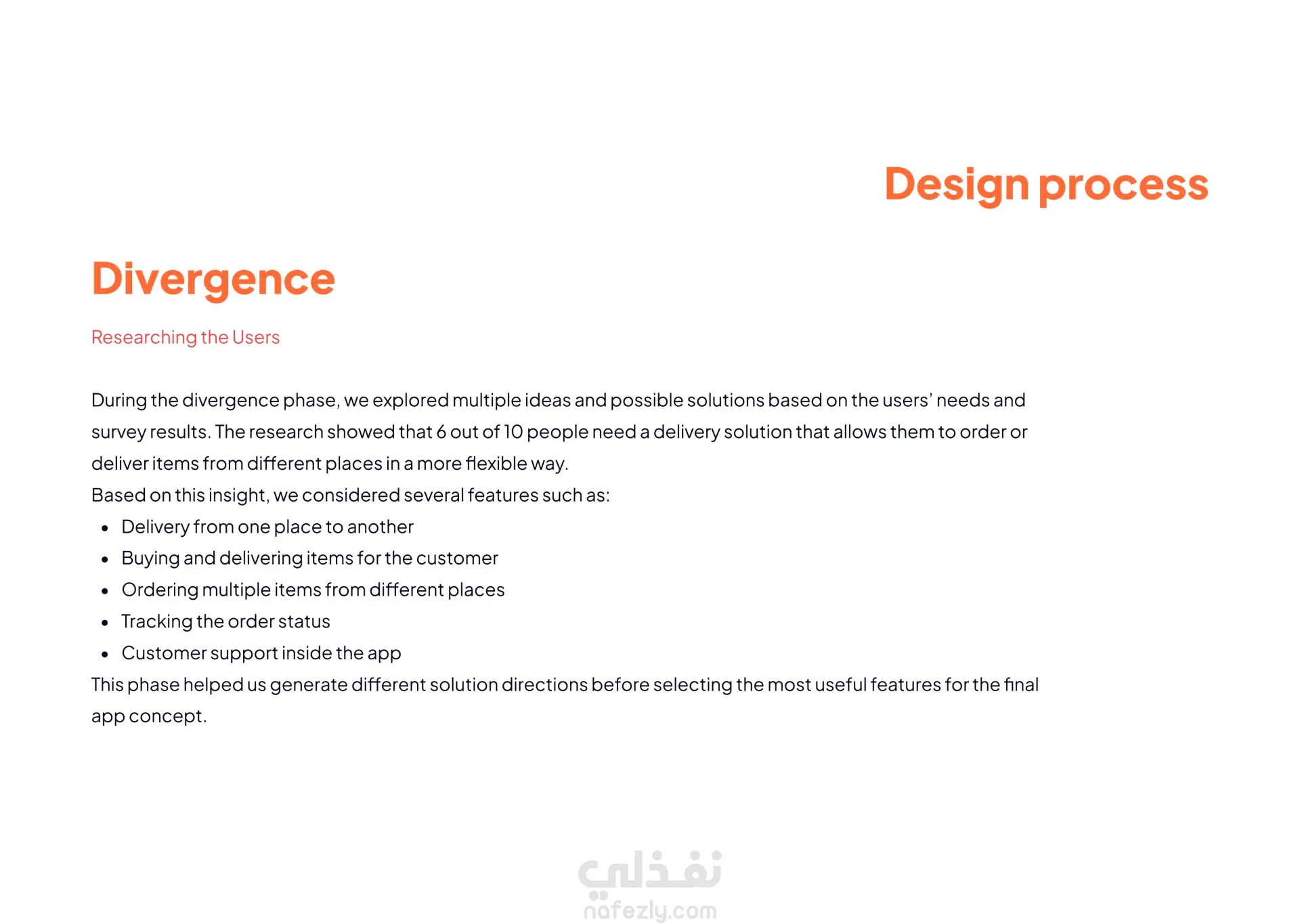 Design process

Divergence

Researching the Users

During the divergence phase, we explored multiple ideas and possible solutions based on the users' needs and survey results. The research showed that 6 out of 10 people need a delivery solution that allows them to order or deliver items from different places in a more flexible way.
Based on this insight, we considered several features such as:
- Delivery from one place to another
- Buying and delivering items for the customer
- Ordering multiple items from different places
- Tracking the order status
- Customer support inside the app
This phase helped us generate different solution directions before selecting the most useful features for the final app concept.

نفذلي
nafezly.com